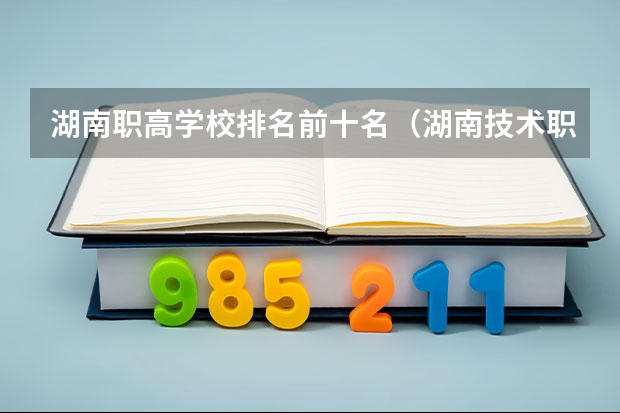 湖南职高学校排名前十名（湖南技术职

985 211